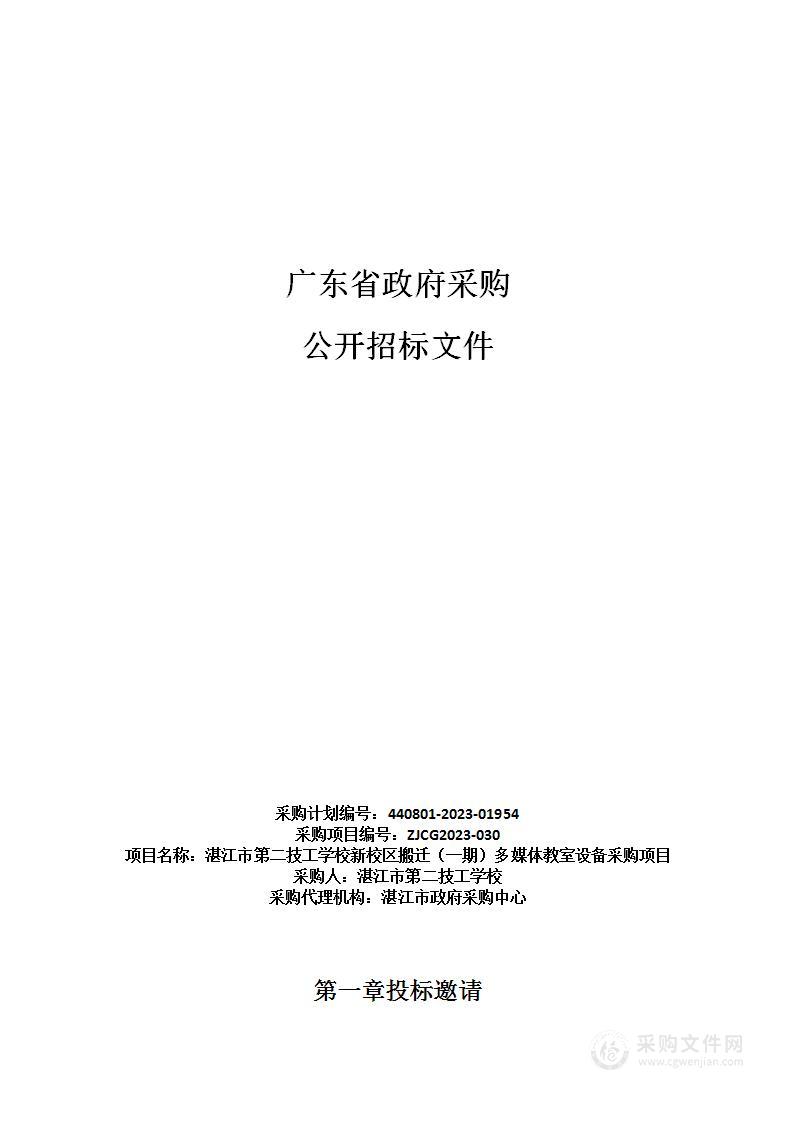 广东省政府采购

公开招标文件

采购计划编号：440801-2023-01954
采购项目编号：ZJCG2023-030
项目名称：湛江市第二技工学校新校区搬迁（一期）多媒体教室设备采购项目
采购人：湛江市第二技工学校
采购代理机构：湛江市政府采购中心

第一章投标邀请

采购文件网
www.cgwenjian.com